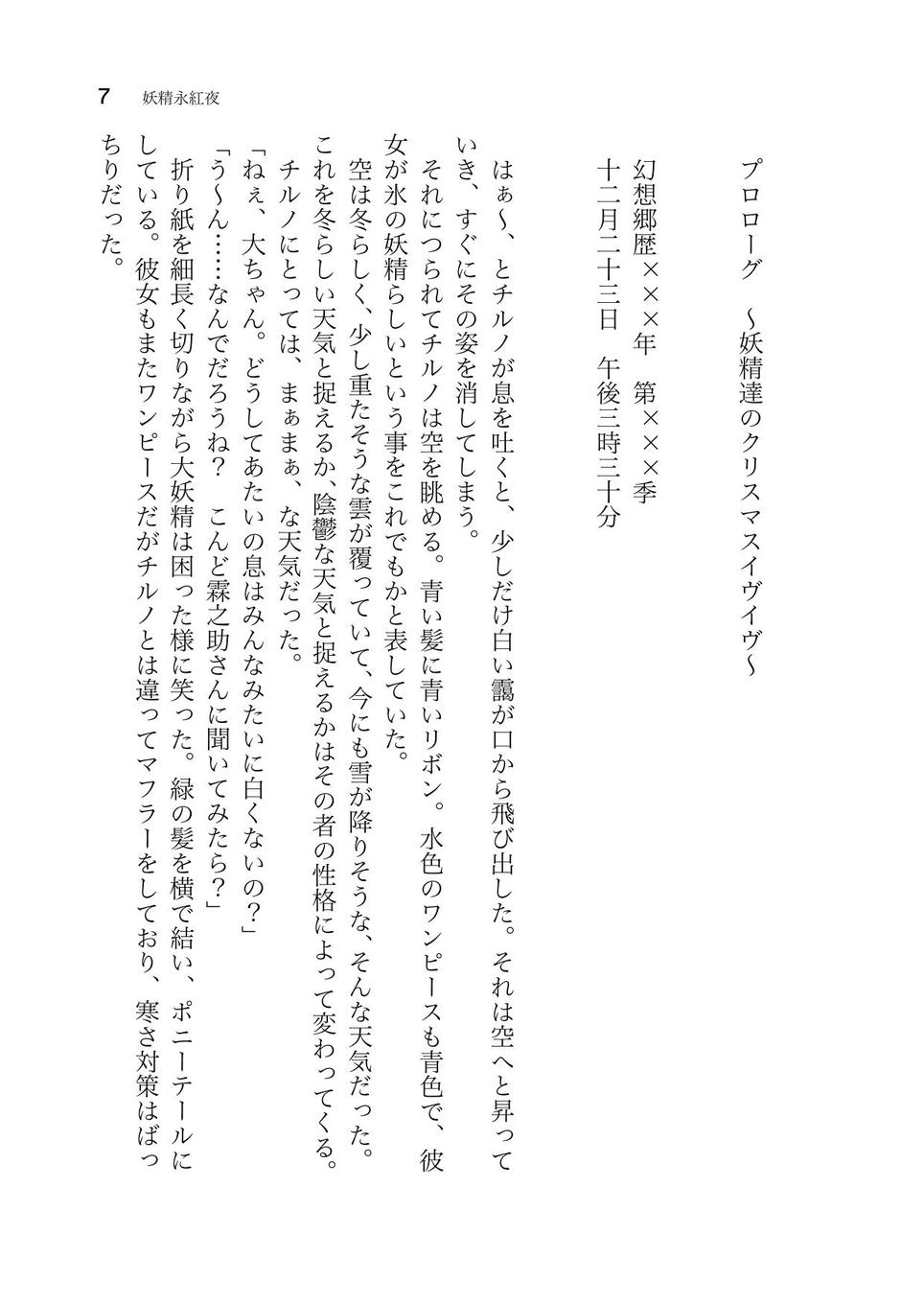 7　妖精永紅夜

プロローグ　～妖精達のクリスマスイヴイヴ～

幻想郷歴×××年　第×××季
十二月二十三日　午後三時三十分

はぁ～、とチルノが息を吐くと、少しだけ白い靄が口から飛び出した。それは空へと昇っていき、すぐにその姿を消してしまう。
それにつられてチルノは空を眺める。青い髪に青いリボン。水色のワンピースも青色で、彼女が氷の妖精らしいという事をこれでもかと表していた。
空は冬らしく、少し重たそうな雲が覆っていて、今にも雪が降りそうな、そんな天気だった。これを冬らしい天気と捉えるか、陰鬱な天気と捉えるかはその者の性格によって変わってくる。チルノにとっては、まぁまぁ、な天気だった。
「ねぇ、大ちゃん。どうしてあたいの息はみんなみたいに白くないの？」
「う～ん……なんでだろうね？　こんど霖之助さんに聞いてみたら？」
折り紙を細長く切りながら大妖精は困った様に笑った。緑の髪を横で結い、ポニーテールにしている。彼女もまたワンピースだがチルノとは違ってマフラーをしており、寒さ対策はばっちりだった。